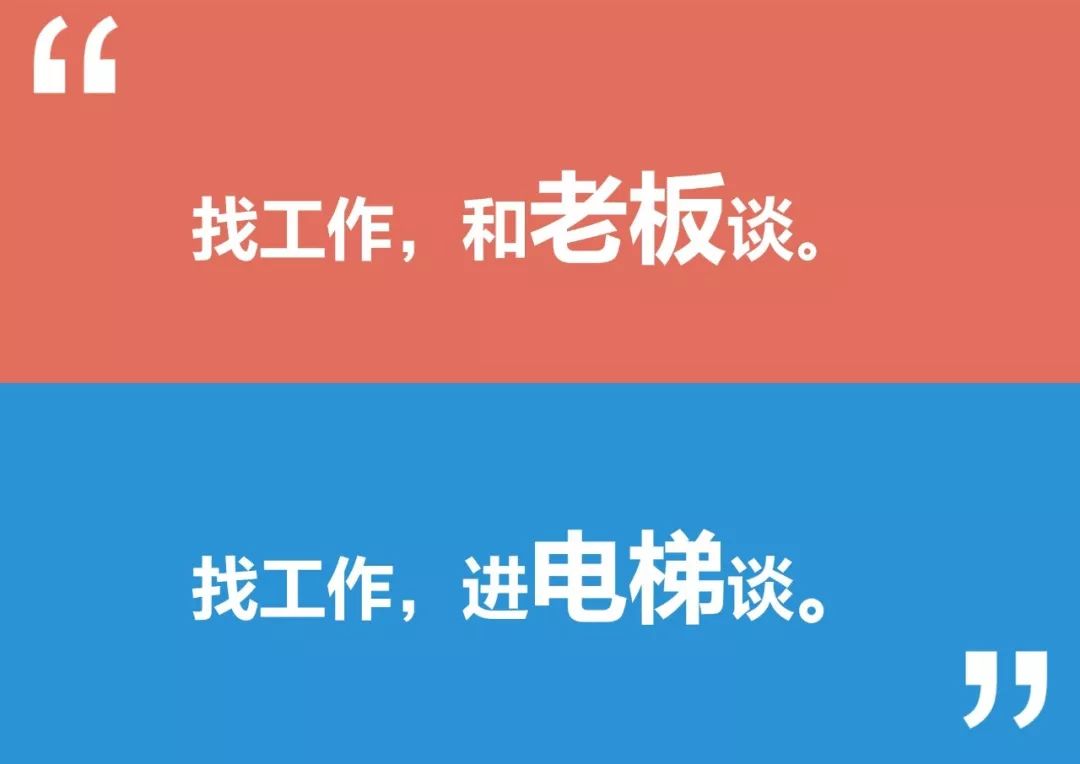 “

找工作，和老板谈。

找工作，进电梯谈。

”